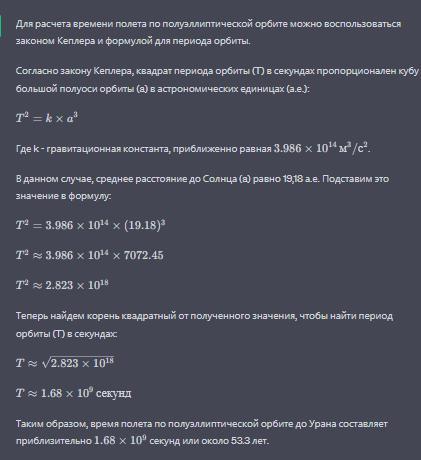 Для расчета времени полета по полуэллиптической орбите можно воспользоваться законом Кеплера и формулой для периода орбиты.

Согласно закону Кеплера, квадрат периода орбиты (T) в секундах пропорционален кубу большой полуоси орбиты (a) в астрономических единицах (а.е.):

$T^2 = k \times a^3$

Где k - гравитационная константа, приближенно равная $3.986 \times 10^{14}$ м$^3$/с$^2$.

В данном случае, среднее расстояние до Солнца (a) равно 19,18 а.е. Подставим это значение в формулу:

$T^2 = 3.986 \times 10^{14} \times (19.18)^3$

$T^2 \approx 3.986 \times 10^{14} \times 7072.45$

$T^2 \approx 2.823 \times 10^{18}$

Теперь найдем корень квадратный от полученного значения, чтобы найти период орбиты (T) в секундах:

$T \approx \sqrt{2.823 \times 10^{18}}$

$T \approx 1.68 \times 10^9$ секунд

Таким образом, время полета по полуэллиптической орбите до Урана составляет приблизительно $1.68 \times 10^9$ секунд или около 53.3 лет.